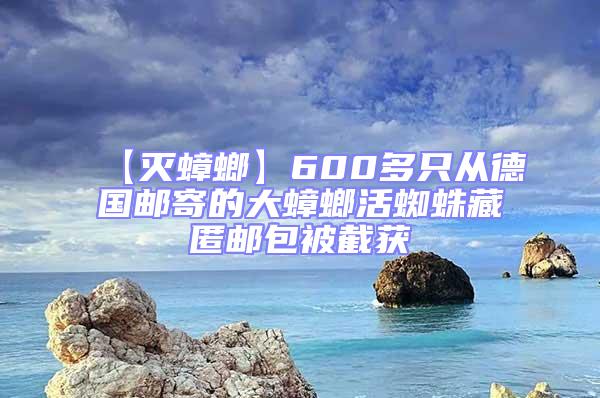 【灭蟑螂】600多只从德国邮寄的大蟑螂活蜘蛛藏匿邮包被截获